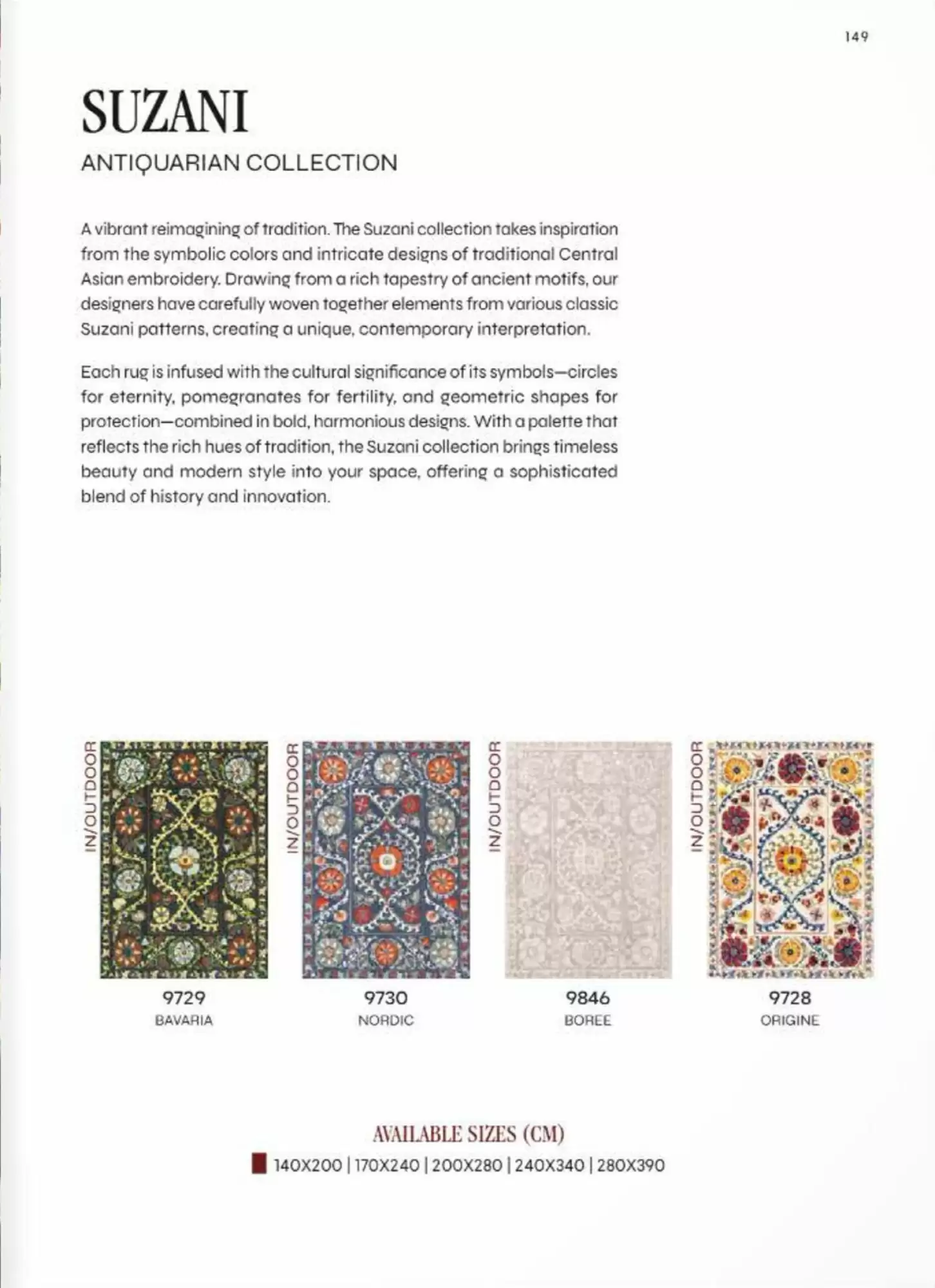 149

SUZANI

ANTIQUARIAN COLLECTION

A vibrant reimagining of tradition. The Suzani collection takes inspiration from the symbolic colors and intricate designs of traditional Central Asian embroidery. Drawing from a rich tapestry of ancient motifs, our designers have carefully woven together elements from various classic Suzani patterns, creating a unique, contemporary interpretation.

Each rug is infused with the cultural significance of its symbols—circles for eternity, pomegranates for fertility, and geometric shapes for protection—combined in bold, harmonious designs. With a palette that reflects the rich hues of tradition, the Suzani collection brings timeless beauty and modern style into your space, offering a sophisticated blend of history and innovation.

IN/OUTDOOR

9729
BAVARIA

IN/OUTDOOR

9730
NORDIC

IN/OUTDOOR

9846
BOREE

IN/OUTDOOR

9728
ORIGINE

AVAILABLE SIZES (CM)

140X200 | 170X240 | 200X280 | 240X340 | 280X390